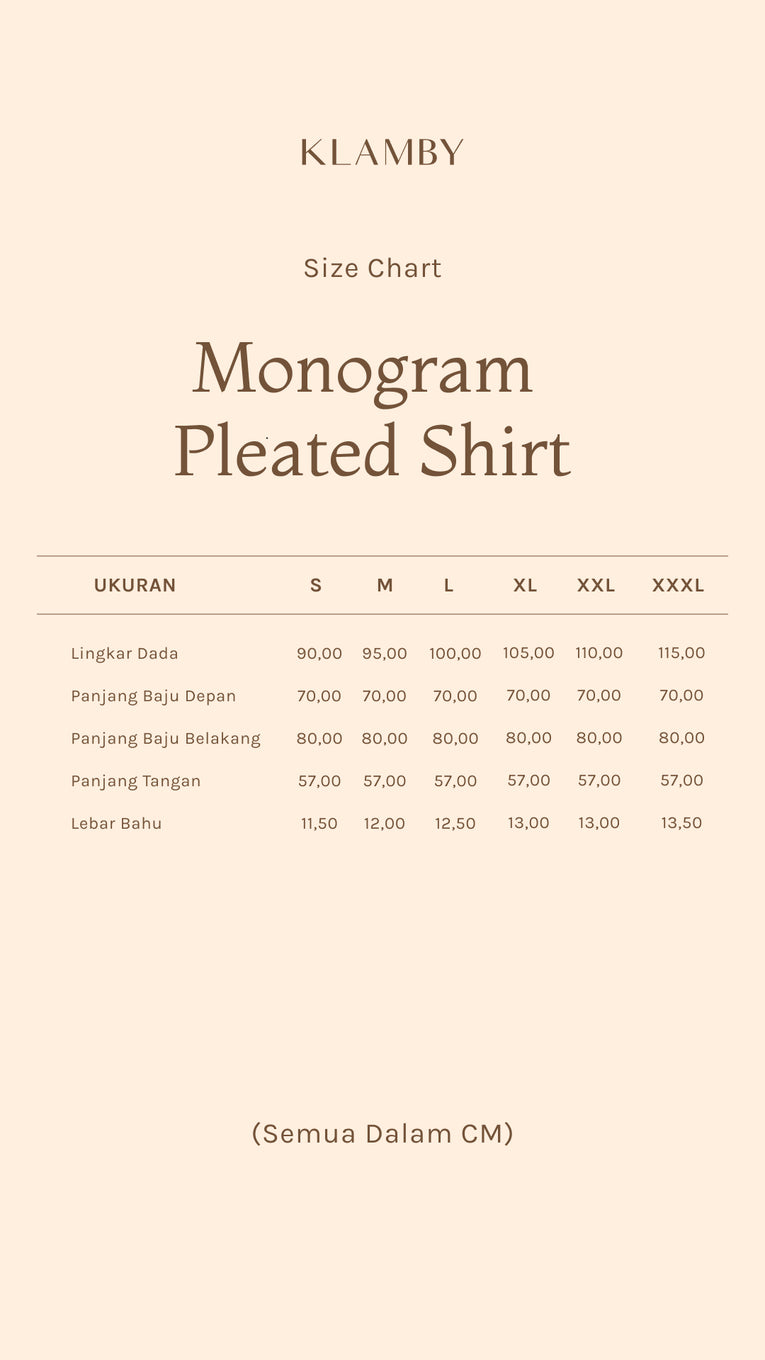 KLAMBY

Size Chart

Monogram
Pleated Shirt

| UKURAN | S | M | L | XL | XXL | XXXL |
|---|---|---|---|---|---|---|
| Lingkar Dada | 90,00 | 95,00 | 100,00 | 105,00 | 110,00 | 115,00 |
| Panjang Baju Depan | 70,00 | 70,00 | 70,00 | 70,00 | 70,00 | 70,00 |
| Panjang Baju Belakang | 80,00 | 80,00 | 80,00 | 80,00 | 80,00 | 80,00 |
| Panjang Tangan | 57,00 | 57,00 | 57,00 | 57,00 | 57,00 | 57,00 |
| Lebar Bahu | 11,50 | 12,00 | 12,50 | 13,00 | 13,00 | 13,50 |

(Semua Dalam CM)